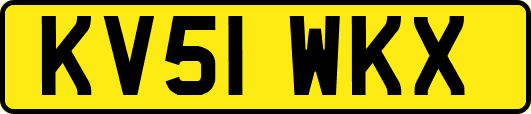 KV51 WKX